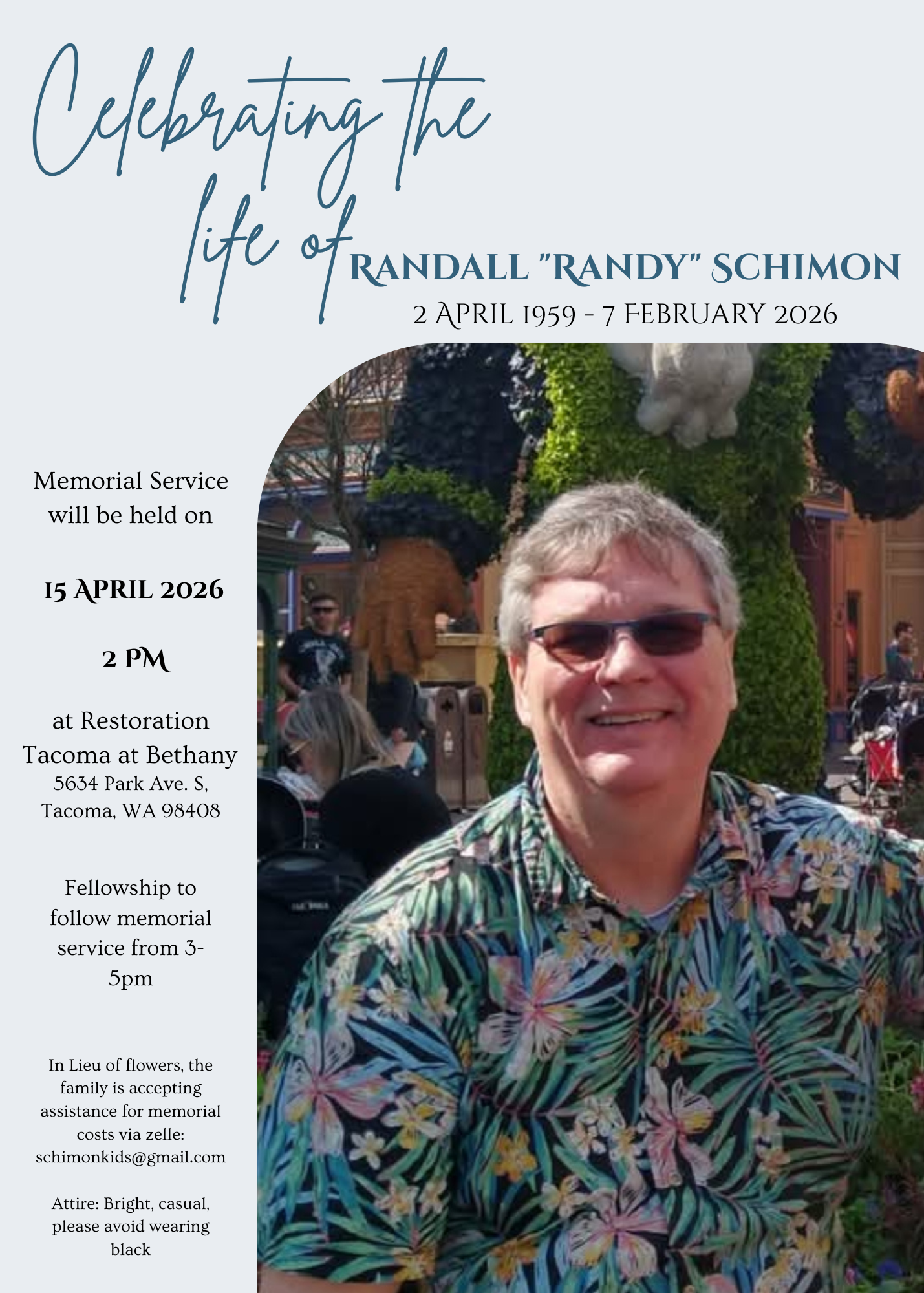 Celebrating the life of RANDALL "RANDY" SCHIMON
2 APRIL 1959 - 7 FEBRUARY 2026

Memorial Service will be held on

15 APRIL 2026

2 PM

at Restoration Tacoma at Bethany
5634 Park Ave. S, Tacoma, WA 98408

Fellowship to follow memorial service from 3-5pm

In Lieu of flowers, the family is accepting assistance for memorial costs via zelle: schimonkids@gmail.com

Attire: Bright, casual, please avoid wearing black